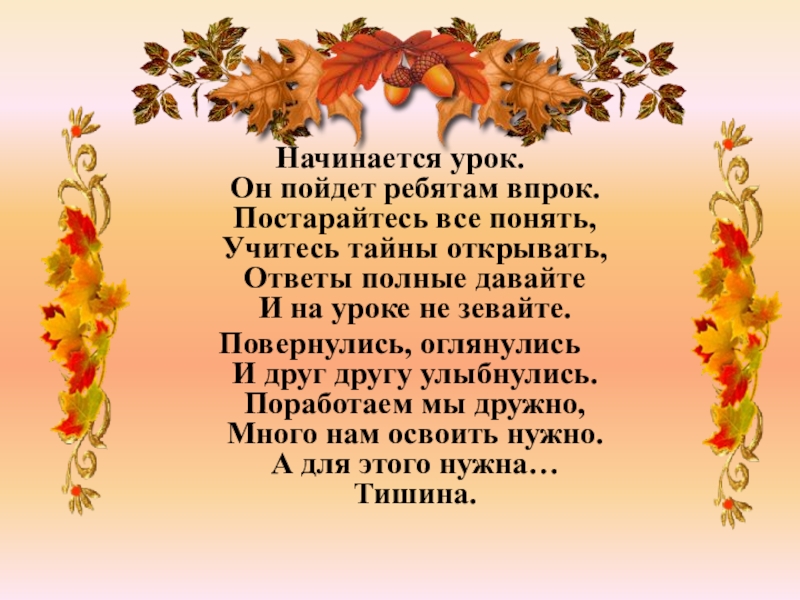 Начинается урок.
Он пойдет ребятам впрок.
Постарайтесь все понять,
Учитесь тайны открывать,
Ответы полные давайте
И на уроке не зевайте.

Повернулись, оглянулись
И друг другу улыбнулись.
Поработаем мы дружно,
Много нам освоить нужно.
А для этого нужна…
Тишина.